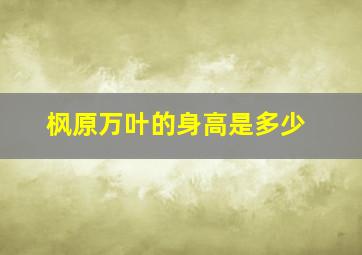 枫原万叶的身高是多少